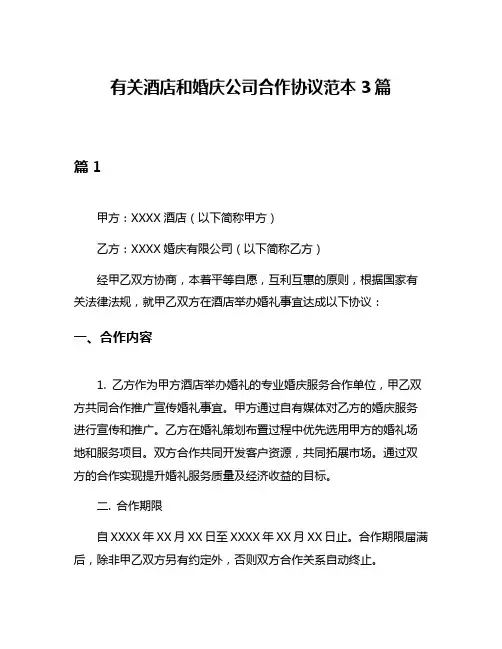 有关酒店和婚庆公司合作协议范本 3 篇

篇 1

甲方：XXXX 酒店（以下简称甲方）

乙方：XXXX 婚庆有限公司（以下简称乙方）

经甲乙双方协商，本着平等自愿，互利互惠的原则，根据国家有关法律法规，就甲乙双方在酒店举办婚礼事宜达成以下协议：

一、合作内容

1. 乙方作为甲方酒店举办婚礼的专业婚庆服务合作单位，甲乙双方共同合作推广宣传婚礼事宜。甲方通过自有媒体对乙方的婚庆服务进行宣传和推广。乙方在婚礼策划布置过程中优先选用甲方的婚礼场地和服务项目。双方合作共同开发客户资源，共同拓展市场。通过双方的合作实现提升婚礼服务质量及经济收益的目标。

二. 合作期限

自 XXXX 年 XX 月 XX 日至 XXXX 年 XX 月 XX 日止。合作期限届满后，除非甲乙双方另有约定外，否则双方合作关系自动终止。